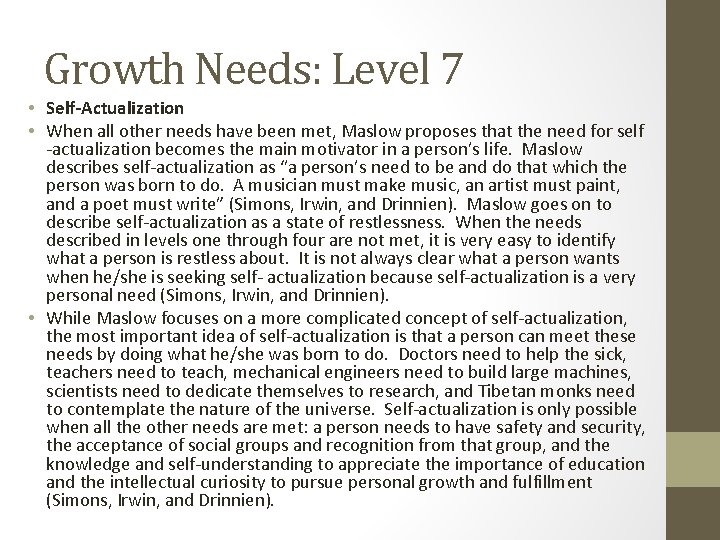 Growth Needs: Level 7

• Self-Actualization

• When all other needs have been met, Maslow proposes that the need for self -actualization becomes the main motivator in a person's life. Maslow describes self-actualization as "a person's need to be and do that which the person was born to do. A musician must make music, an artist must paint, and a poet must write" (Simons, Irwin, and Drinnien). Maslow goes on to describe self-actualization as a state of restlessness. When the needs described in levels one through four are not met, it is very easy to identify what a person is restless about. It is not always clear what a person wants when he/she is seeking self- actualization because self-actualization is a very personal need (Simons, Irwin, and Drinnien).

• While Maslow focuses on a more complicated concept of self-actualization, the most important idea of self-actualization is that a person can meet these needs by doing what he/she was born to do. Doctors need to help the sick, teachers need to teach, mechanical engineers need to build large machines, scientists need to dedicate themselves to research, and Tibetan monks need to contemplate the nature of the universe. Self-actualization is only possible when all the other needs are met: a person needs to have safety and security, the acceptance of social groups and recognition from that group, and the knowledge and self-understanding to appreciate the importance of education and the intellectual curiosity to pursue personal growth and fulfillment (Simons, Irwin, and Drinnien).